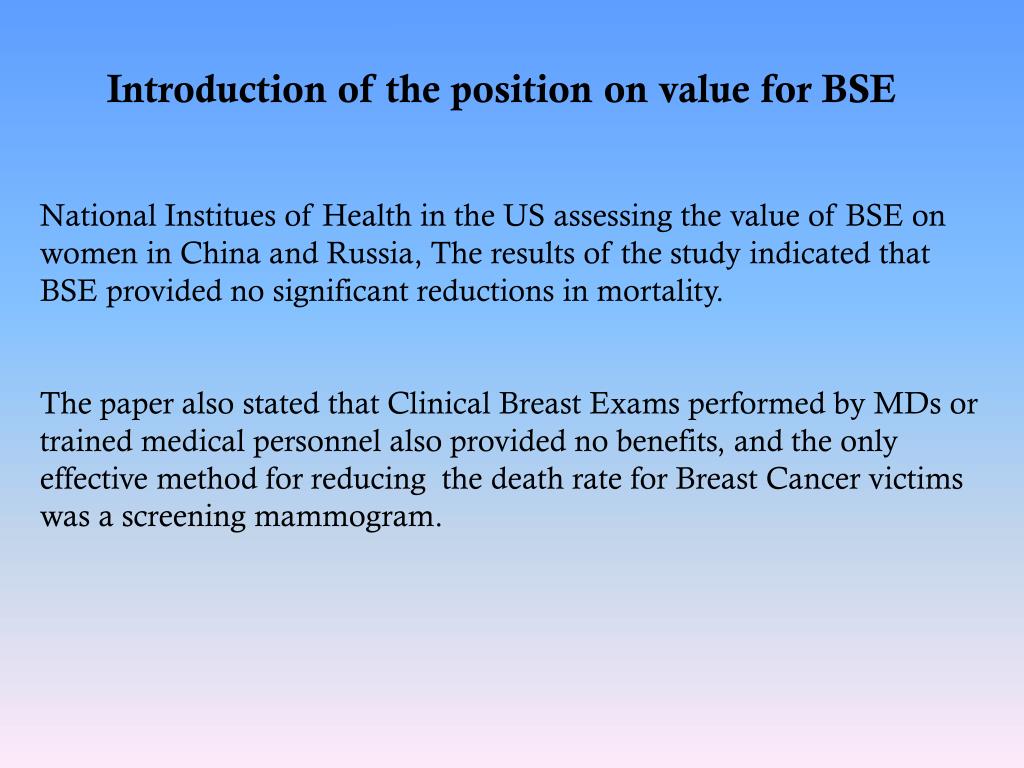 Introduction of the position on value for BSE

National Institues of Health in the US assessing the value of BSE on women in China and Russia, The results of the study indicated that BSE provided no significant reductions in mortality.

The paper also stated that Clinical Breast Exams performed by MDs or trained medical personnel also provided no benefits, and the only effective method for reducing  the death rate for Breast Cancer victims was a screening mammogram.